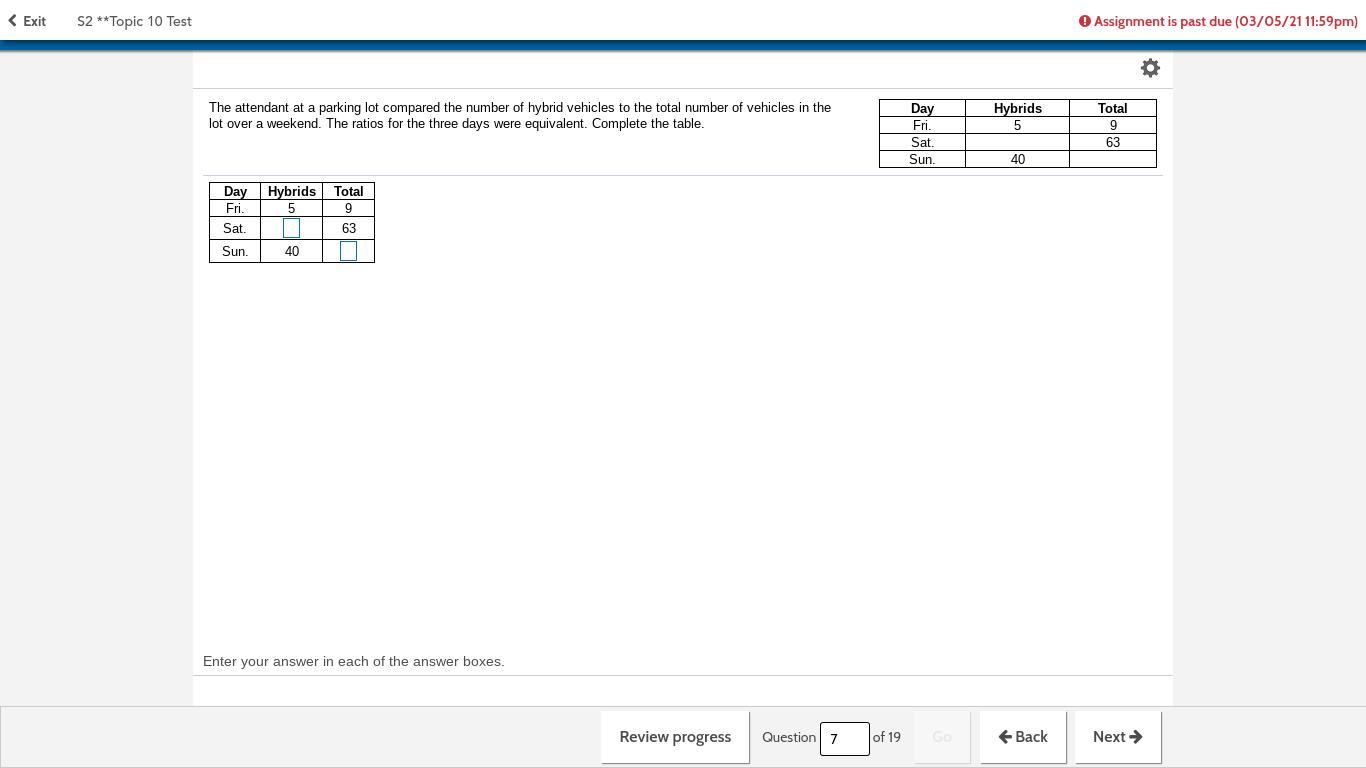 Exit S2 **Topic 10 Test

Assignment is past due (03/05/21 11:59pm)

The attendant at a parking lot compared the number of hybrid vehicles to the total number of vehicles in the lot over a weekend. The ratios for the three days were equivalent. Complete the table.

| Day | Hybrids | Total |
|---|---|---|
| Fri. | 5 | 9 |
| Sat. | | 63 |
| Sun. | 40 | |

| Day | Hybrids | Total |
|---|---|---|
| Fri. | 5 | 9 |
| Sat. | | 63 |
| Sun. | 40 | |

Enter your answer in each of the answer boxes.

Review progress Question 7 of 19 Go Back Next